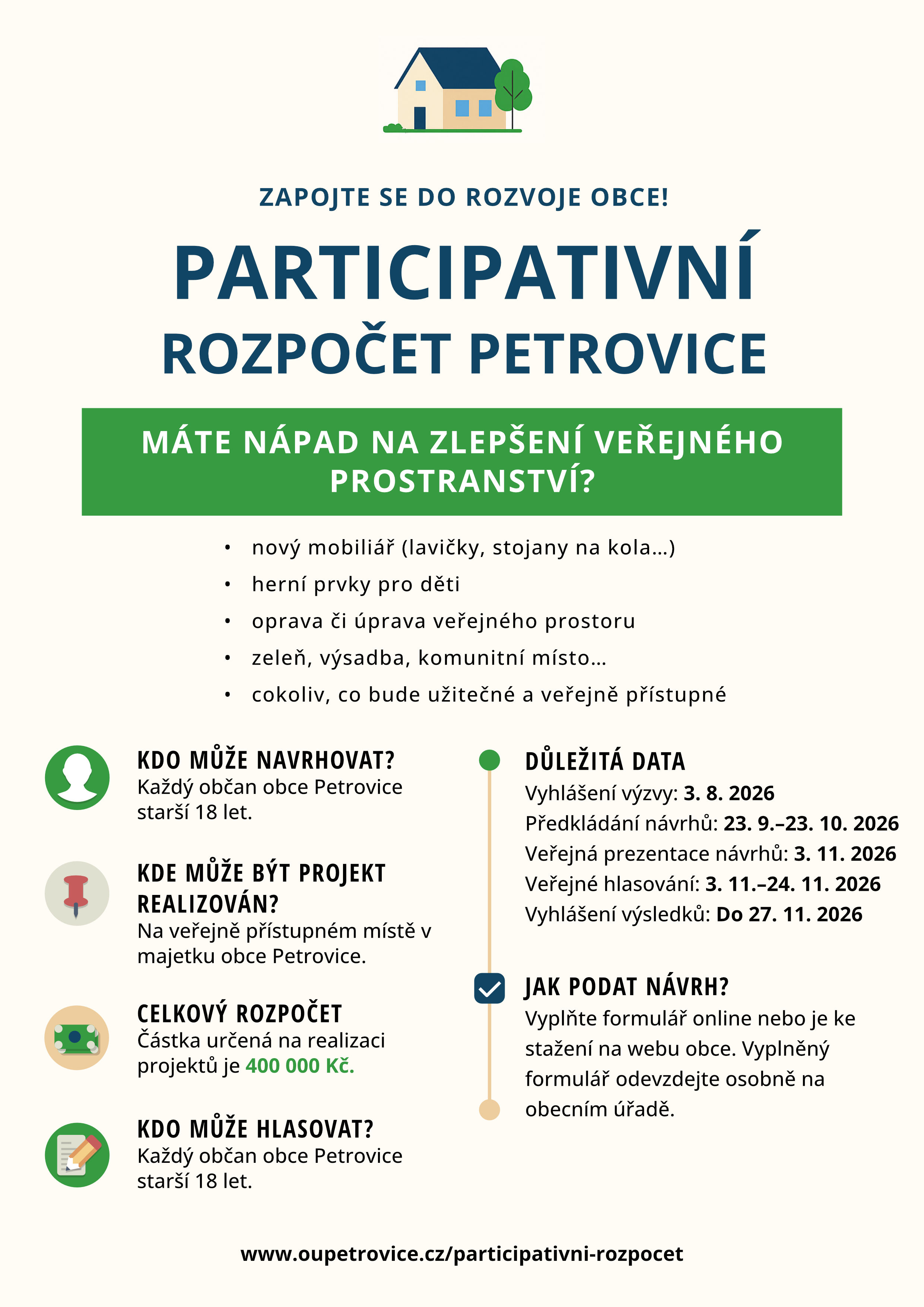 ZAPOJTE SE DO ROZVOJE OBCE!

PARTICIPATIVNÍ ROZPOČET PETROVICE

MÁTE NÁPAD NA ZLEPŠENÍ VEŘEJNÉHO PROSTRANSTVÍ?

• nový mobiliář (lavičky, stojany na kola...)
• herní prvky pro děti
• oprava či úprava veřejného prostoru
• zeleň, výsadba, komunitní místo...
• cokoliv, co bude užitečné a veřejně přístupné

KDO MŮŽE NAVRHOVAT?
Každý občan obce Petrovice starší 18 let.

KDE MŮŽE BÝT PROJEKT REALIZOVÁN?
Na veřejně přístupném místě v majetku obce Petrovice.

CELKOVÝ ROZPOČET
Částka určená na realizaci projektů je 400 000 Kč.

KDO MŮŽE HLASOVAT?
Každý občan obce Petrovice starší 18 let.

DŮLEŽITÁ DATA
Vyhlášení výzvy: 3. 8. 2026
Předkládání návrhů: 23. 9.–23. 10. 2026
Veřejná prezentace návrhů: 3. 11. 2026
Veřejné hlasování: 3. 11.–24. 11. 2026
Vyhlášení výsledků: Do 27. 11. 2026

JAK PODAT NÁVRH?
Vyplňte formulář online nebo je ke stažení na webu obce. Vyplněný formulář odevzdejte osobně na obecním úřadě.

www.oupetrovice.cz/participativni-rozpocet